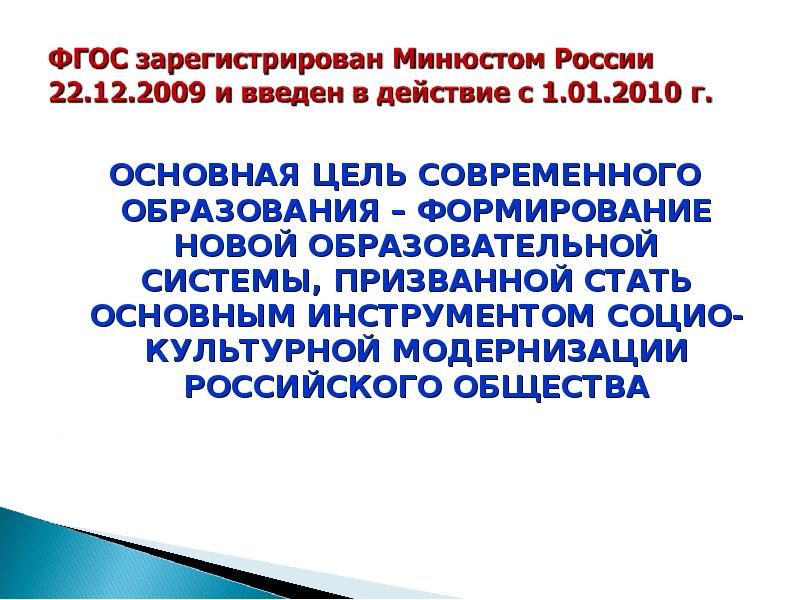 ФГОС зарегистрирован Минюстом России 22.12.2009 и введен в действие с 1.01.2010 г.

ОСНОВНАЯ ЦЕЛЬ СОВРЕМЕННОГО ОБРАЗОВАНИЯ – ФОРМИРОВАНИЕ НОВОЙ ОБРАЗОВАТЕЛЬНОЙ СИСТЕМЫ, ПРИЗВАННОЙ СТАТЬ ОСНОВНЫМ ИНСТРУМЕНТОМ СОЦИО-КУЛЬТУРНОЙ МОДЕРНИЗАЦИИ РОССИЙСКОГО ОБЩЕСТВА